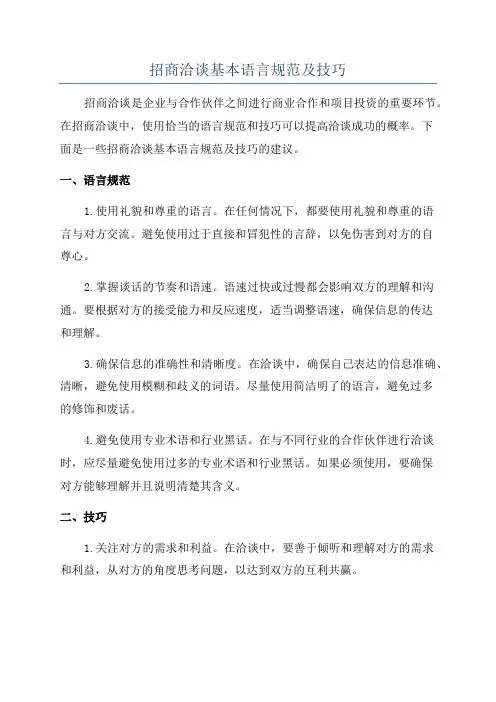 招商洽谈基本语言规范及技巧

招商洽谈是企业与合作伙伴之间进行商业合作和项目投资的重要环节。在招商洽谈中，使用恰当的语言规范和技巧可以提高洽谈成功的概率。下面是一些招商洽谈基本语言规范及技巧的建议。

一、语言规范

1.使用礼貌和尊重的语言。在任何情况下，都要使用礼貌和尊重的语言与对方交流。避免使用过于直接和冒犯性的言辞，以免伤害到对方的自尊心。

2.掌握谈话的节奏和语速。语速过快或过慢都会影响双方的理解和沟通。要根据对方的接受能力和反应速度，适当调整语速，确保信息的传达和理解。

3.确保信息的准确性和清晰度。在洽谈中，确保自己表达的信息准确、清晰，避免使用模糊和歧义的词语。尽量使用简洁明了的语言，避免过多的修饰和废话。

4.避免使用专业术语和行业黑话。在与不同行业的合作伙伴进行洽谈时，应尽量避免使用过多的专业术语和行业黑话。如果必须使用，要确保对方能够理解并且说明清楚其含义。

二、技巧

1.关注对方的需求和利益。在洽谈中，要善于倾听和理解对方的需求和利益，从对方的角度思考问题，以达到双方的互利共赢。